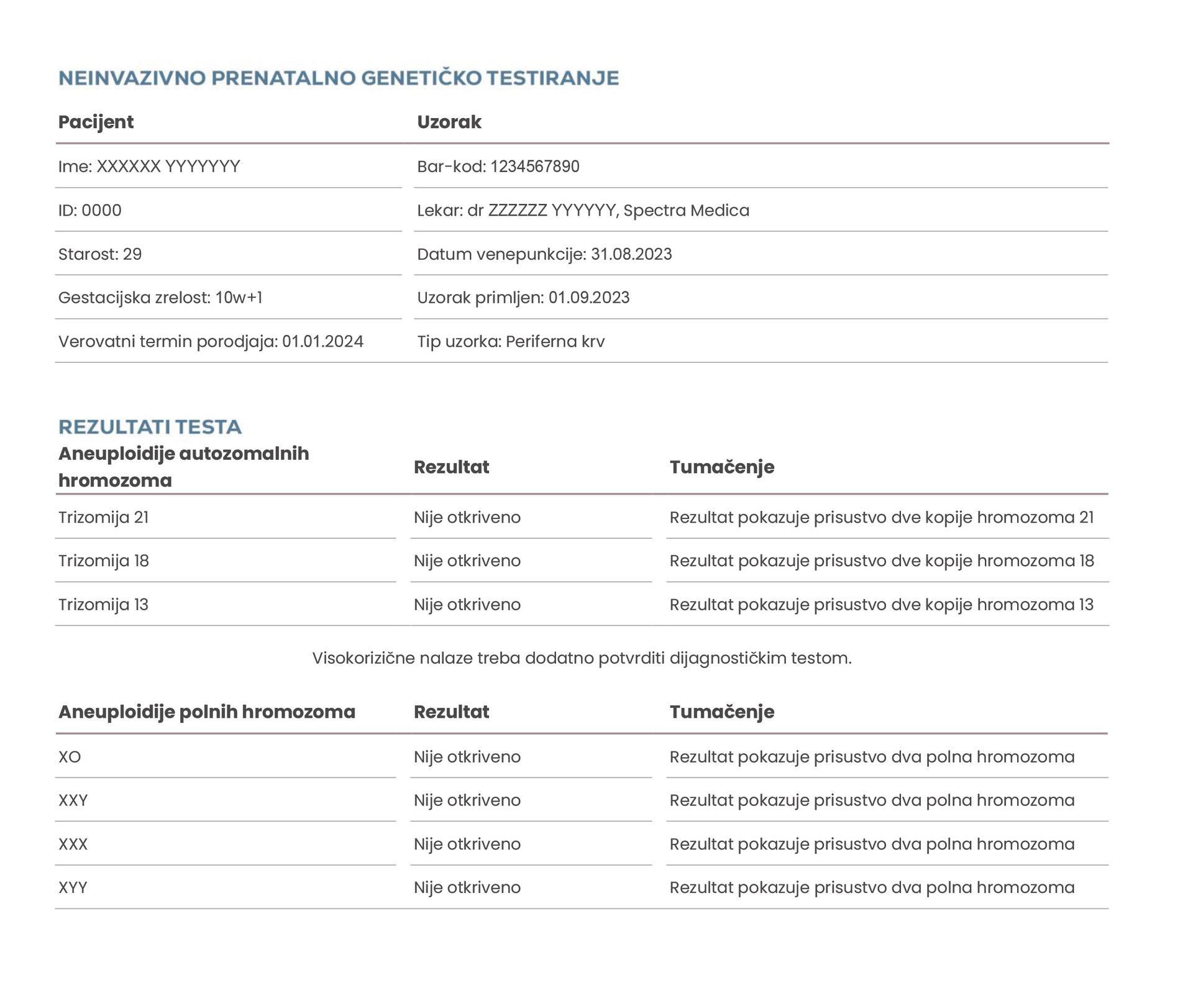 NEINVAZIVNO PRENATALNO GENETIČKO TESTIRANJE

| Pacijent | Uzorak |
|---|---|
| Ime: XXXXXX YYYYYYY | Bar-kod: 1234567890 |
| ID: 0000 | Lekar: dr ZZZZZZ YYYYYY, Spectra Medica |
| Starost: 29 | Datum venepunkcije: 31.08.2023 |
| Gestacijska zrelost: 10w+1 | Uzorak primljen: 01.09.2023 |
| Verovatni termin porodjaja: 01.01.2024 | Tip uzorka: Periferna krv |

REZULTATI TESTA

| Aneuploidije autozomalnih hromozoma | Rezultat | Tumačenje |
|---|---|---|
| Trizomija 21 | Nije otkriveno | Rezultat pokazuje prisustvo dve kopije hromozoma 21 |
| Trizomija 18 | Nije otkriveno | Rezultat pokazuje prisustvo dve kopije hromozoma 18 |
| Trizomija 13 | Nije otkriveno | Rezultat pokazuje prisustvo dve kopije hromozoma 13 |

Visokorizične nalaze treba dodatno potvrditi dijagnostičkim testom.

| Aneuploidije polnih hromozoma | Rezultat | Tumačenje |
|---|---|---|
| XO | Nije otkriveno | Rezultat pokazuje prisustvo dva polna hromozoma |
| XXY | Nije otkriveno | Rezultat pokazuje prisustvo dva polna hromozoma |
| XXX | Nije otkriveno | Rezultat pokazuje prisustvo dva polna hromozoma |
| XYY | Nije otkriveno | Rezultat pokazuje prisustvo dva polna hromozoma |